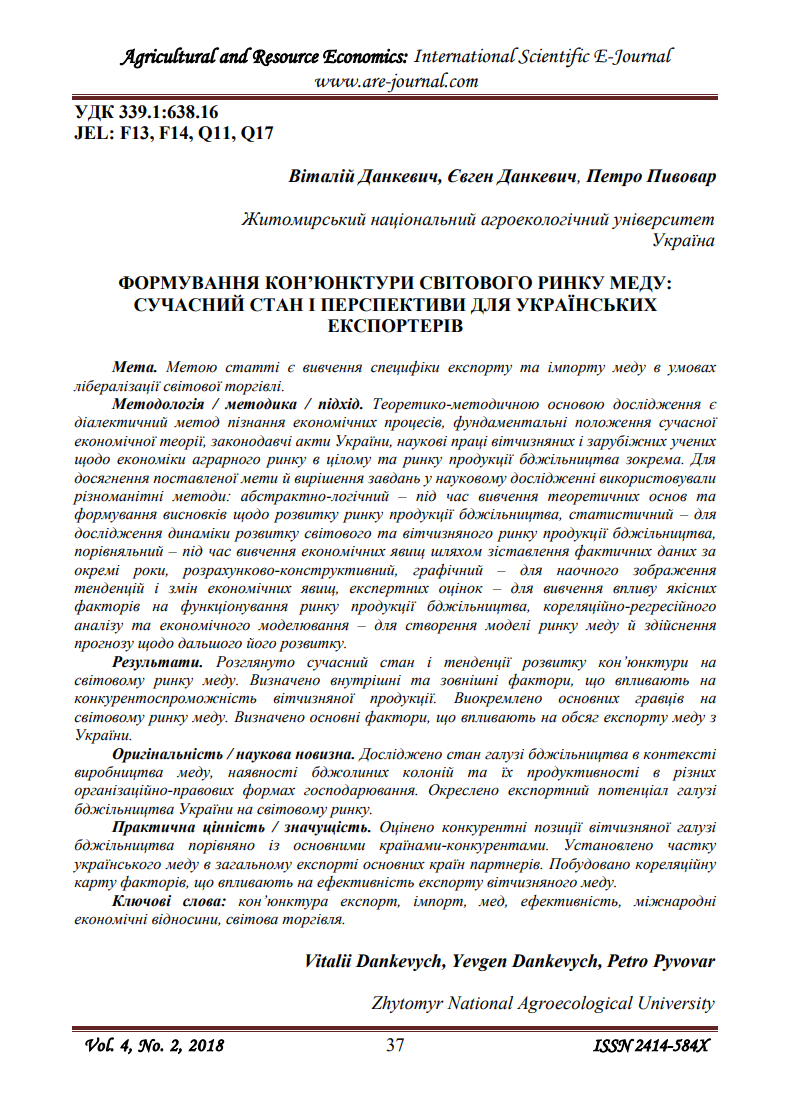 Agricultural and Resource Economics: International Scientific E-Journal
www.are-journal.com

УДК 339.1:638.16
JEL: F13, F14, Q11, Q17

Віталій Данкевич, Євген Данкевич, Петро Пивовар

Житомирський національний агроекологічний університет
Україна

ФОРМУВАННЯ КОН'ЮНКТУРИ СВІТОВОГО РИНКУ МЕДУ: СУЧАСНИЙ СТАН І ПЕРСПЕКТИВИ ДЛЯ УКРАЇНСЬКИХ ЕКСПОРТЕРІВ

Мета. Метою статті є вивчення специфіки експорту та імпорту меду в умовах лібералізації світової торгівлі.

Методологія / методика / підхід. Теоретико-методичною основою дослідження є діалектичний метод пізнання економічних процесів, фундаментальні положення сучасної економічної теорії, законодавчі акти України, наукові праці вітчизняних і зарубіжних учених щодо економіки аграрного ринку в цілому та ринку продукції бджільництва зокрема. Для досягнення поставленої мети й вирішення завдань у науковому дослідженні використовували різноманітні методи: абстрактно-логічний – під час вивчення теоретичних основ та формування висновків щодо розвитку ринку продукції бджільництва, статистичний – для дослідження динаміки розвитку світового та вітчизняного ринку продукції бджільництва, порівняльний – під час вивчення економічних явищ шляхом зіставлення фактичних даних за окремі роки, розрахунково-конструктивний, графічний – для наочного зображення тенденцій і змін економічних явищ, експертних оцінок – для вивчення впливу якісних факторів на функціонування ринку продукції бджільництва, кореляційно-регресійного аналізу та економічного моделювання – для створення моделі ринку меду й здійснення прогнозу щодо дальшого його розвитку.

Результати. Розглянуто сучасний стан і тенденції розвитку кон'юнктури на світовому ринку меду. Визначено внутрішні та зовнішні фактори, що впливають на конкурентоспроможність вітчизняної продукції. Виокремлено основних гравців на світовому ринку меду. Визначено основні фактори, що впливають на обсяг експорту меду з України.

Оригінальність / наукова новизна. Досліджено стан галузі бджільництва в контексті виробництва меду, наявності бджолиних колоній та їх продуктивності в різних організаційно-правових формах господарювання. Окреслено експортний потенціал галузі бджільництва України на світовому ринку.

Практична цінність / значущість. Оцінено конкурентні позиції вітчизняної галузі бджільництва порівняно із основними країнами-конкурентами. Установлено частку українського меду в загальному експорті основних країн партнерів. Побудовано кореляційну карту факторів, що впливають на ефективність експорту вітчизняного меду.

Ключові слова: кон'юнктура експорт, імпорт, мед, ефективність, міжнародні економічні відносини, світова торгівля.

Vitalii Dankevych, Yevgen Dankevych, Petro Pyvovar

Zhytomyr National Agroecological University

Vol. 4, No. 2, 2018
37
ISSN 2414-584X